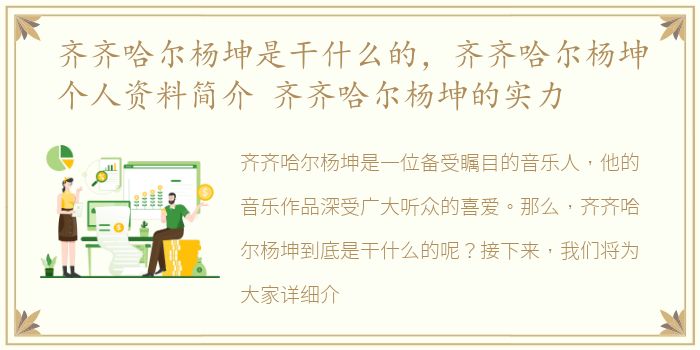 齐齐哈尔杨坤是干什么的，齐齐哈尔杨坤个人资料简介 齐齐哈尔杨坤的实力

齐齐哈尔杨坤是一位备受瞩目的音乐人，他的音乐作品深受广大听众的喜爱。那么，齐齐哈尔杨坤到底是干什么的呢？接下来，我们将为大家详细介